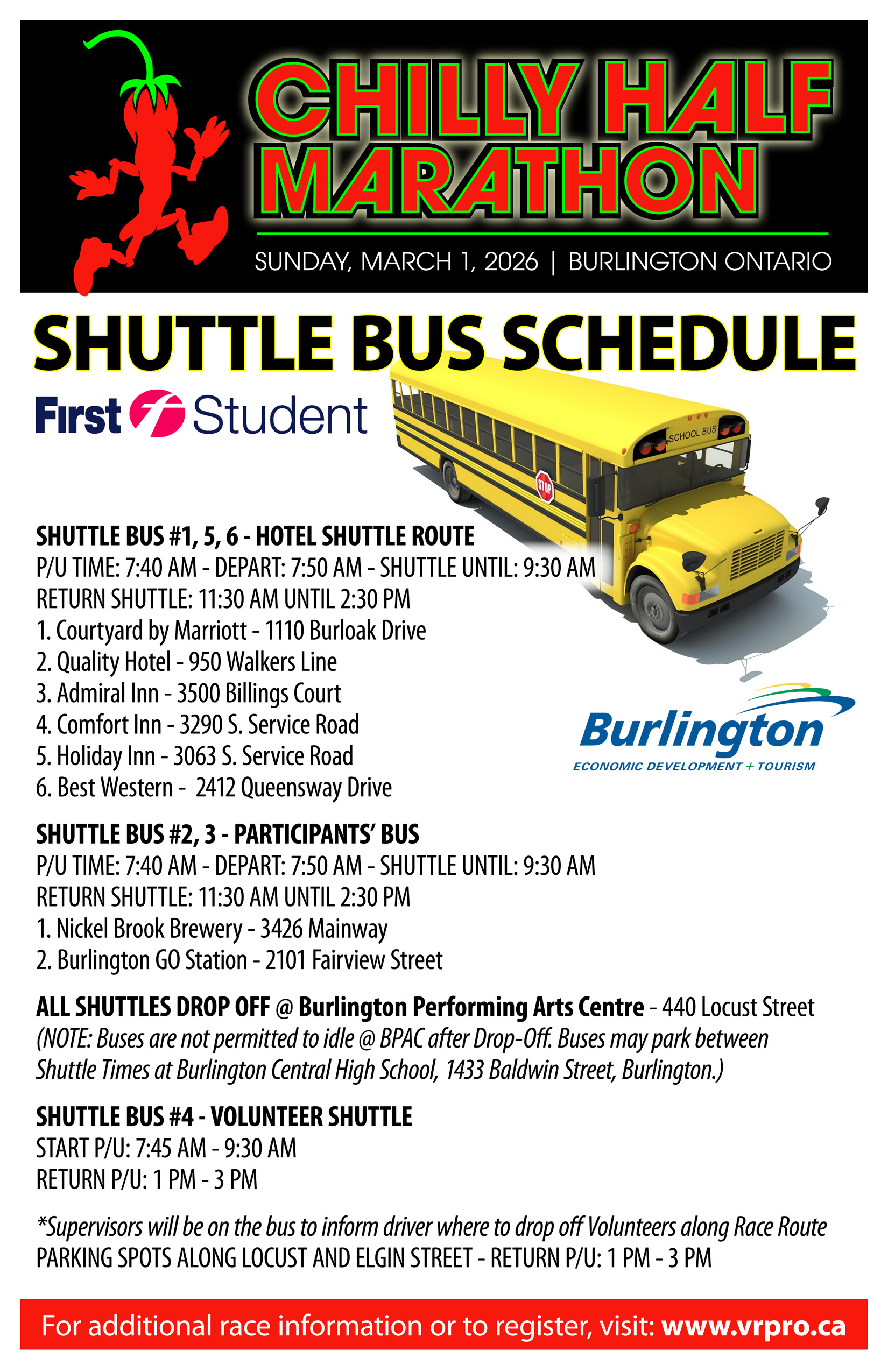 CHILLY HALF MARATHON

SUNDAY, MARCH 1, 2026 | BURLINGTON ONTARIO

SHUTTLE BUS SCHEDULE

First Student

SCHOOL BUS

STOP

SHUTTLE BUS #1, 5, 6 - HOTEL SHUTTLE ROUTE
P/U TIME: 7:40 AM - DEPART: 7:50 AM - SHUTTLE UNTIL: 9:30 AM
RETURN SHUTTLE: 11:30 AM UNTIL 2:30 PM
1. Courtyard by Marriott - 1110 Burloak Drive
2. Quality Hotel - 950 Walkers Line
3. Admiral Inn - 3500 Billings Court
4. Comfort Inn - 3290 S. Service Road
5. Holiday Inn - 3063 S. Service Road
6. Best Western - 2412 Queensway Drive

Burlington
ECONOMIC DEVELOPMENT + TOURISM

SHUTTLE BUS #2, 3 - PARTICIPANTS' BUS
P/U TIME: 7:40 AM - DEPART: 7:50 AM - SHUTTLE UNTIL: 9:30 AM
RETURN SHUTTLE: 11:30 AM UNTIL 2:30 PM
1. Nickel Brook Brewery - 3426 Mainway
2. Burlington GO Station - 2101 Fairview Street

ALL SHUTTLES DROP OFF @ Burlington Performing Arts Centre - 440 Locust Street
(NOTE: Buses are not permitted to idle @ BPAC after Drop-Off. Buses may park between Shuttle Times at Burlington Central High School, 1433 Baldwin Street, Burlington.)

SHUTTLE BUS #4 - VOLUNTEER SHUTTLE
START P/U: 7:45 AM - 9:30 AM
RETURN P/U: 1 PM - 3 PM

*Supervisors will be on the bus to inform driver where to drop off Volunteers along Race Route
PARKING SPOTS ALONG LOCUST AND ELGIN STREET - RETURN P/U: 1 PM - 3 PM

For additional race information or to register, visit: www.vrpro.ca